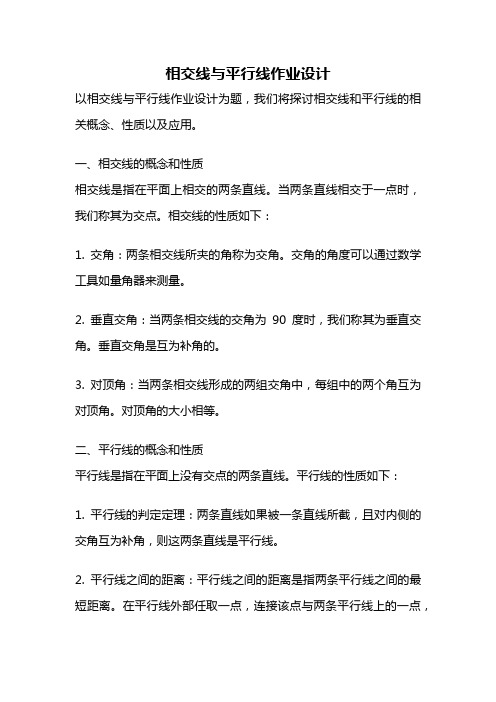 相交线与平行线作业设计

以相交线与平行线作业设计为题，我们将探讨相交线和平行线的相关概念、性质以及应用。

一、相交线的概念和性质

相交线是指在平面上相交的两条直线。当两条直线相交于一点时，我们称其为交点。相交线的性质如下：

1. 交角：两条相交线所夹的角称为交角。交角的角度可以通过数学工具如量角器来测量。

2. 垂直交角：当两条相交线的交角为 90 度时，我们称其为垂直交角。垂直交角是互为补角的。

3. 对顶角：当两条相交线形成的两组交角中，每组中的两个角互为对顶角。对顶角的大小相等。

二、平行线的概念和性质

平行线是指在平面上没有交点的两条直线。平行线的性质如下：

1. 平行线的判定定理：两条直线如果被一条直线所截，且对内侧的交角互为补角，则这两条直线是平行线。

2. 平行线之间的距离：平行线之间的距离是指两条平行线之间的最短距离。在平行线外部任取一点，连接该点与两条平行线上的一点，